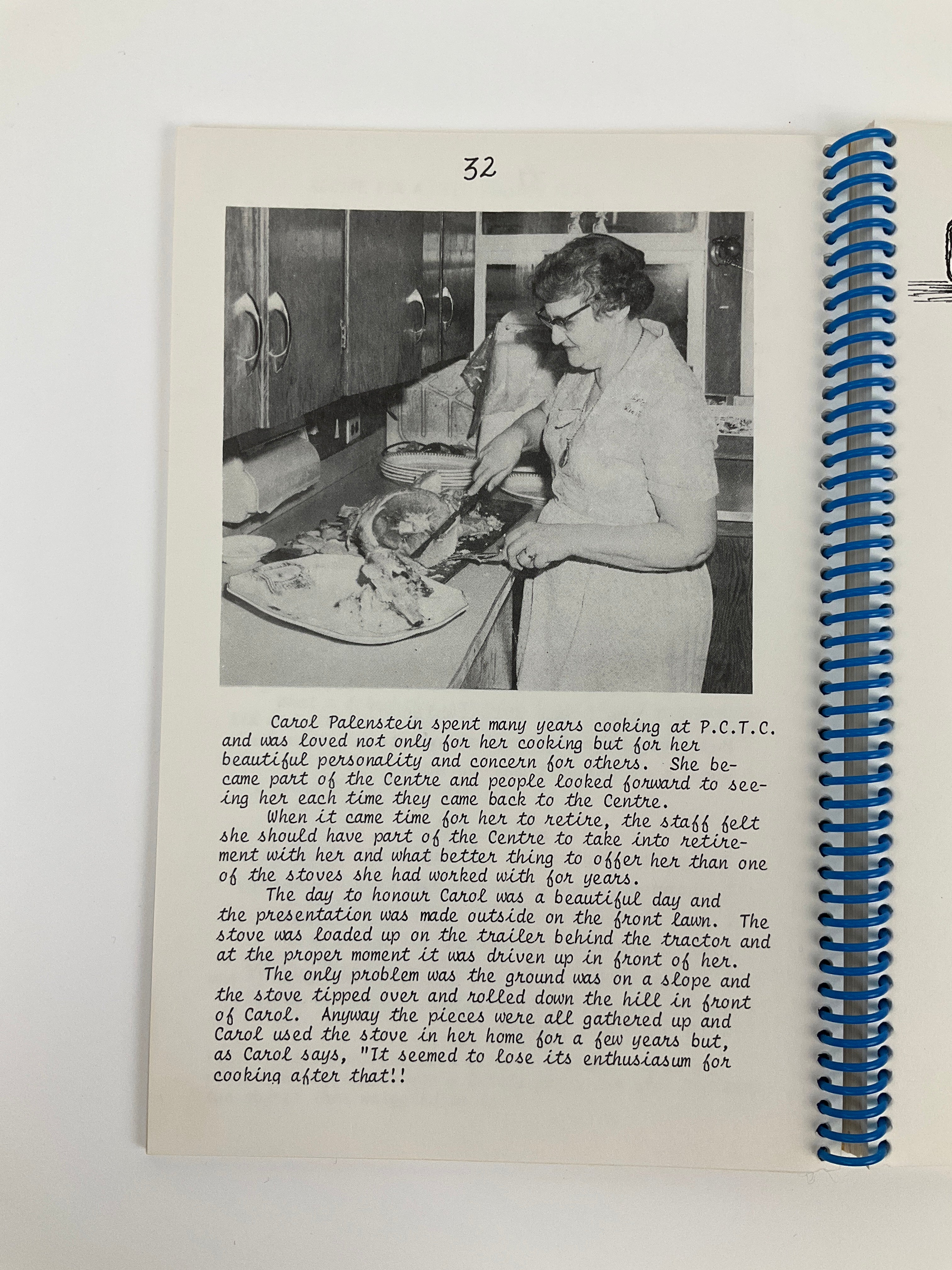 32

Carol Palenstein spent many years cooking at P.C.T.C. and was loved not only for her cooking but for her beautiful personality and concern for others. She became part of the Centre and people looked forward to seeing her each time they came back to the Centre.

When it came time for her to retire, the staff felt she should have part of the Centre to take into retirement with her and what better thing to offer her than one of the stoves she had worked with for years.

The day to honour Carol was a beautiful day and the presentation was made outside on the front lawn. The stove was loaded up on the trailer behind the tractor and at the proper moment it was driven up in front of her.

The only problem was the ground was on a slope and the stove tipped over and rolled down the hill in front of Carol. Anyway the pieces were all gathered up and Carol used the stove in her home for a few years but, as Carol says, "It seemed to lose its enthusiasum for cooking after that!!